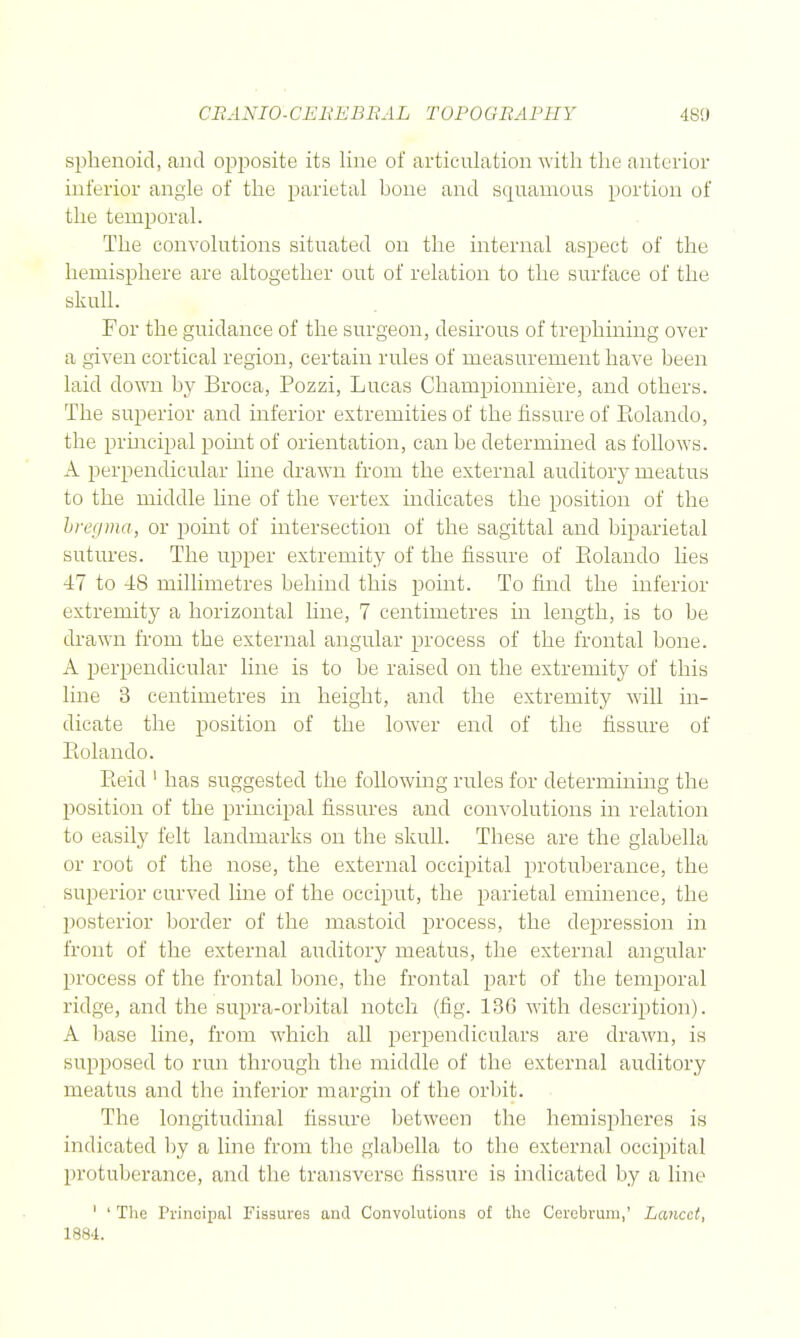 CRANIO-CEREBRAL TOPOGRAPHY 489

sphenoid, and opposite its line of articulation with the anterior inferior angle of the parietal bone and squamous portion of the temporal.

The convolutions situated on the internal aspect of the hemisphere are altogether out of relation to the surface of the skull.

For the guidance of the surgeon, desirous of trephining over a given cortical region, certain rules of measurement have been laid down by Broca, Pozzi, Lucas Championnière, and others. The superior and inferior extremities of the fissure of Rolando, the principal point of orientation, can be determined as follows. A perpendicular line drawn from the external auditory meatus to the middle line of the vertex indicates the position of the bregma, or point of intersection of the sagittal and biparietal sutures. The upper extremity of the fissure of Rolando lies 47 to 48 millimetres behind this point. To find the inferior extremity a horizontal line, 7 centimetres in length, is to be drawn from the external angular process of the frontal bone. A perpendicular line is to be raised on the extremity of this line 3 centimetres in height, and the extremity will indicate the position of the lower end of the fissure of Rolando.

Reid ¹ has suggested the following rules for determining the position of the principal fissures and convolutions in relation to easily felt landmarks on the skull. These are the glabella or root of the nose, the external occipital protuberance, the superior curved line of the occiput, the parietal eminence, the posterior border of the mastoid process, the depression in front of the external auditory meatus, the external angular process of the frontal bone, the frontal part of the temporal ridge, and the supra-orbital notch (fig. 136 with description). A base line, from which all perpendiculars are drawn, is supposed to run through the middle of the external auditory meatus and the inferior margin of the orbit.

The longitudinal fissure between the hemispheres is indicated by a line from the glabella to the external occipital protuberance, and the transverse fissure is indicated by a line

¹ 'The Principal Fissures and Convolutions of the Cerebrum,' Lancet, 1884.